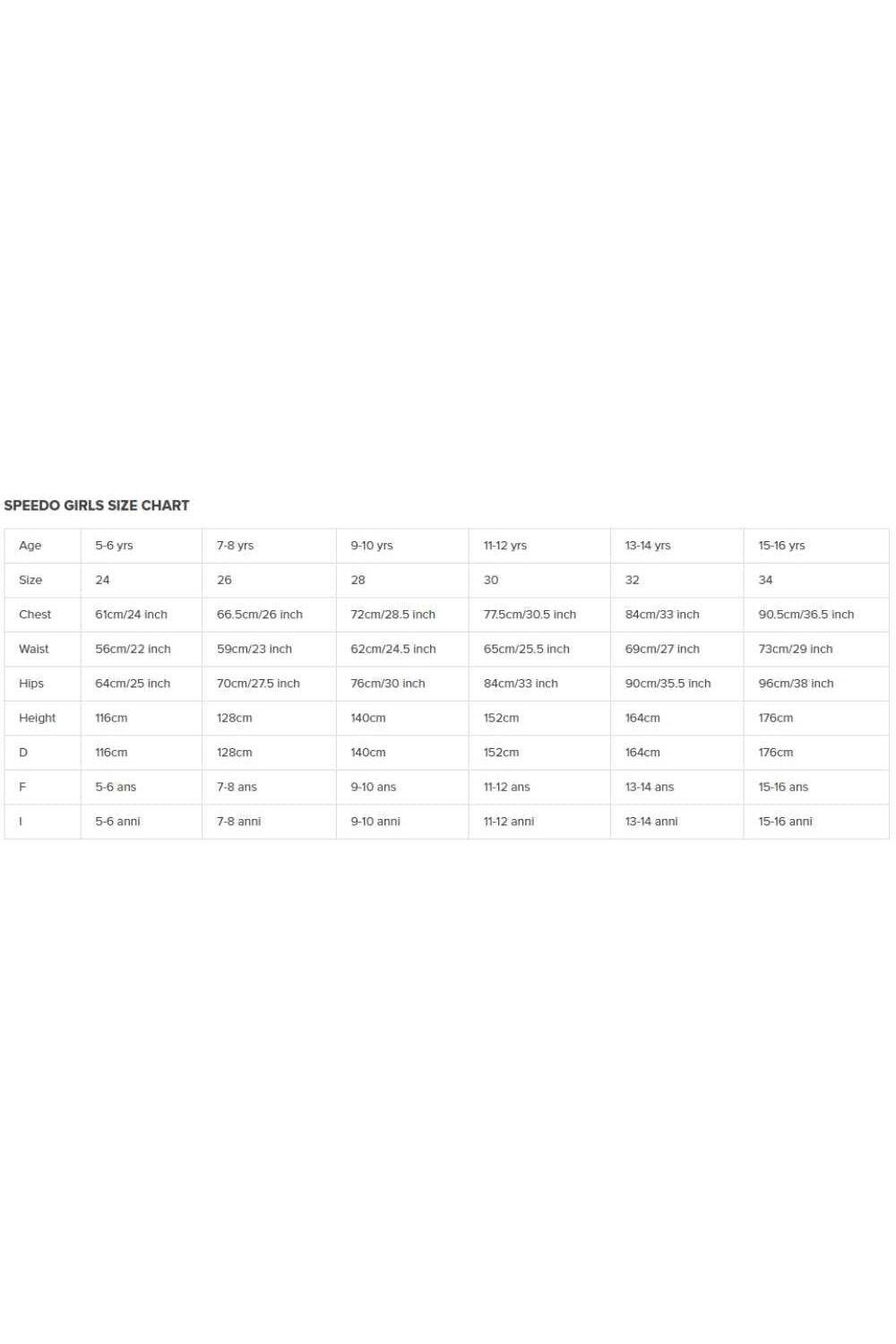 SPEEDO GIRLS SIZE CHART

| Age | 5-6 yrs | 7-8 yrs | 9-10 yrs | 11-12 yrs | 13-14 yrs | 15-16 yrs |
|---|---|---|---|---|---|---|
| Size | 24 | 26 | 28 | 30 | 32 | 34 |
| Chest | 61cm/24 inch | 66.5cm/26 inch | 72cm/28.5 inch | 77.5cm/30.5 inch | 84cm/33 inch | 90.5cm/36.5 inch |
| Waist | 56cm/22 inch | 59cm/23 inch | 62cm/24.5 inch | 65cm/25.5 inch | 69cm/27 inch | 73cm/29 inch |
| Hips | 64cm/25 inch | 70cm/27.5 inch | 76cm/30 inch | 84cm/33 inch | 90cm/35.5 inch | 96cm/38 inch |
| Height | 116cm | 128cm | 140cm | 152cm | 164cm | 176cm |
| D | 116cm | 128cm | 140cm | 152cm | 164cm | 176cm |
| F | 5-6 ans | 7-8 ans | 9-10 ans | 11-12 ans | 13-14 ans | 15-16 ans |
| I | 5-6 anni | 7-8 anni | 9-10 anni | 11-12 anni | 13-14 anni | 15-16 anni |